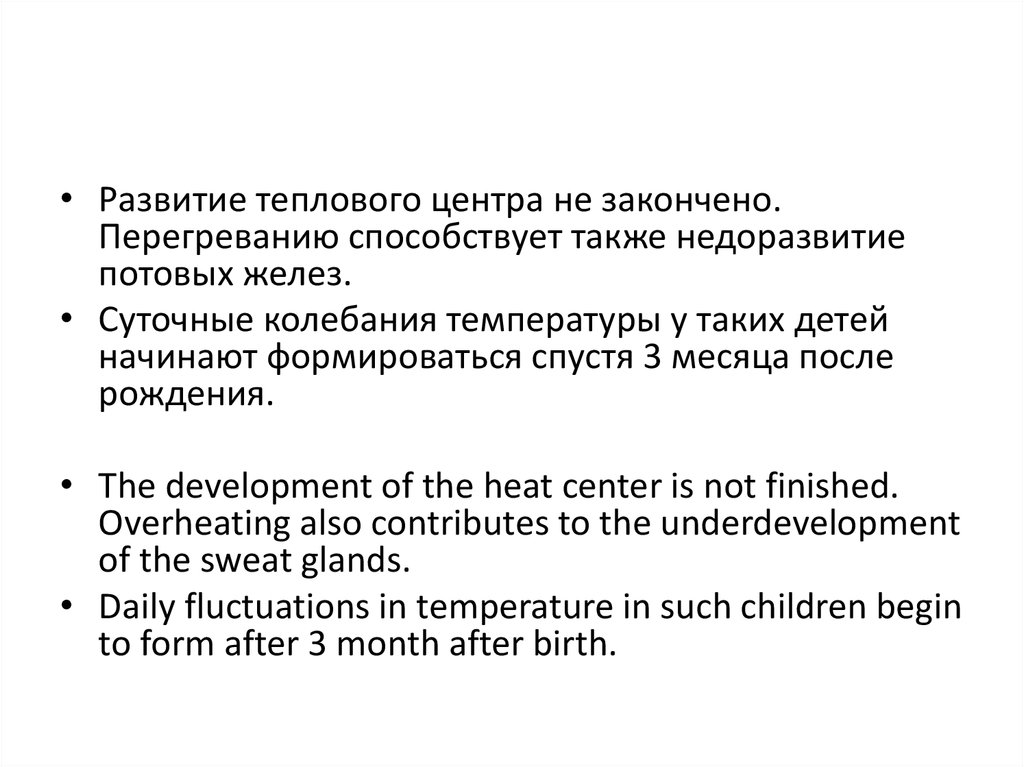 • Развитие теплового центра не закончено. Перегреванию способствует также недоразвитие потовых желез.
• Суточные колебания температуры у таких детей начинают формироваться спустя 3 месяца после рождения.

• The development of the heat center is not finished. Overheating also contributes to the underdevelopment of the sweat glands.
• Daily fluctuations in temperature in such children begin to form after 3 month after birth.